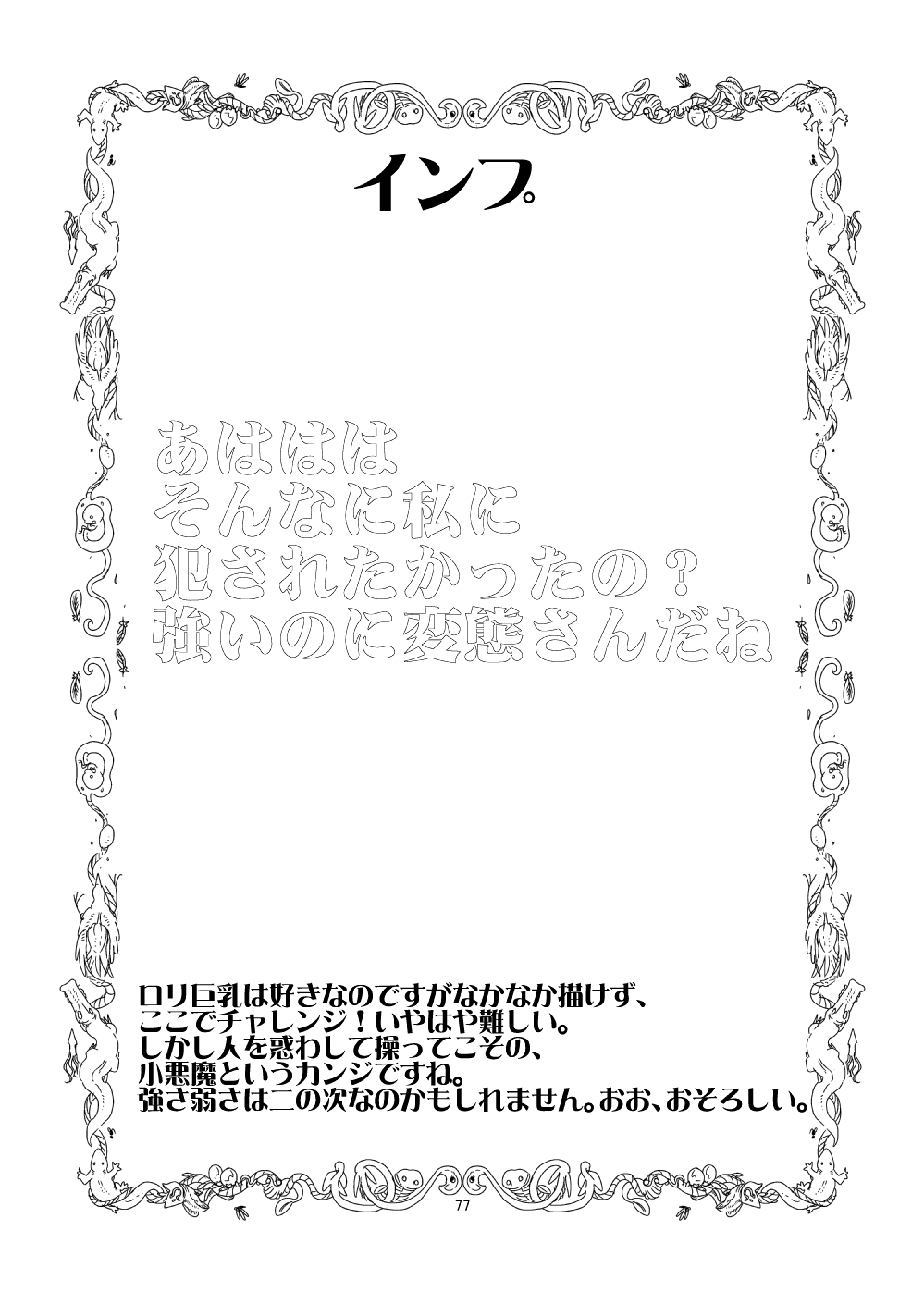 インプ

あははは
そんなに私に
犯されたかったの？
強いのに変態さんだね

ロリ巨乳は好きなのですがなかなか描けず、
ここでチャレンジ！いやはや難しい。
しかし人を惑わして操ってこその、
小悪魔というカンジですね。
強さ弱さは二の次なのかもしれません。おお、おそろしい。

77